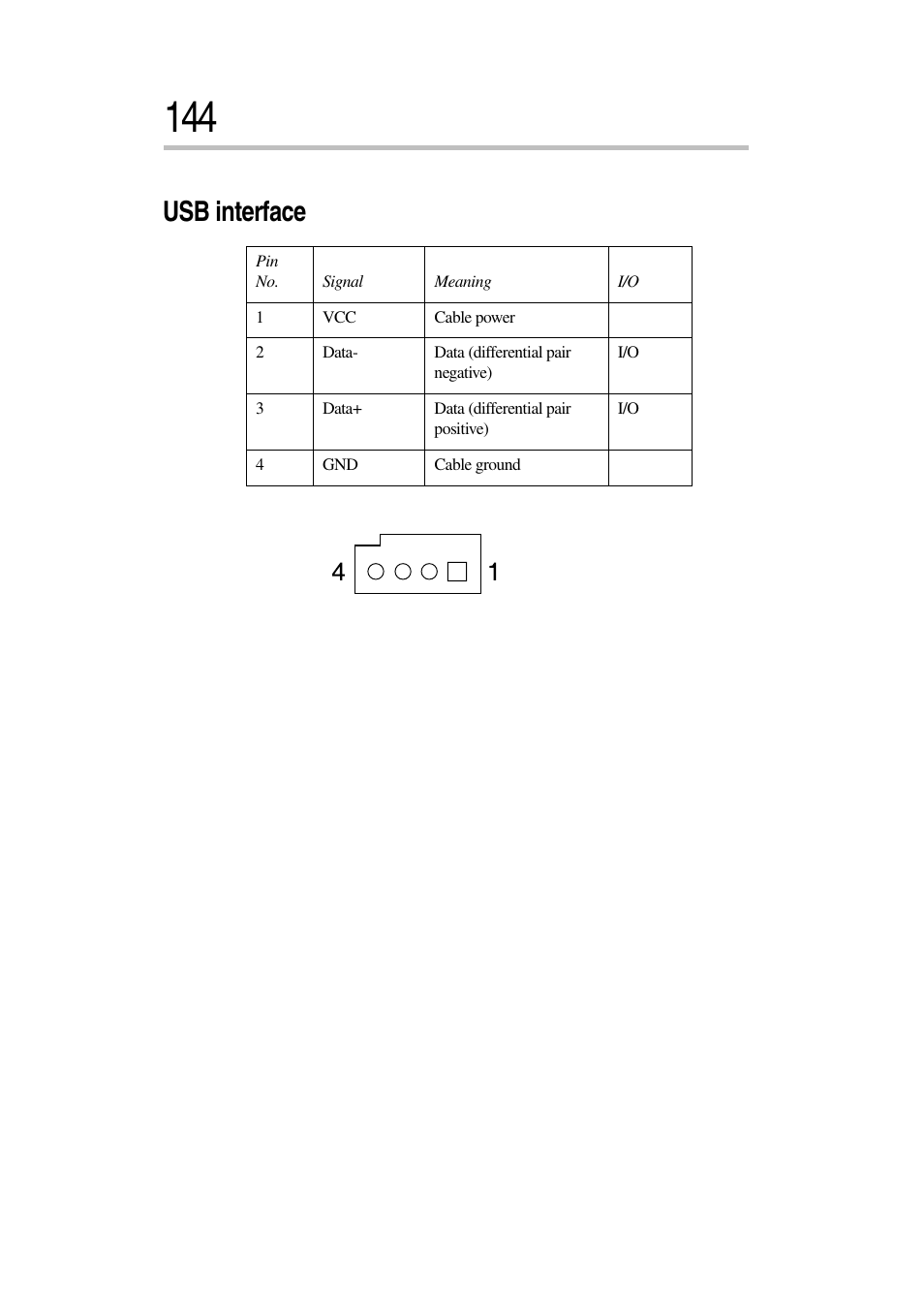 144

USB interface

| Pin No. | Signal | Meaning | I/O |
|---|---|---|---|
| 1 | VCC | Cable power | |
| 2 | Data- | Data (differential pair negative) | I/O |
| 3 | Data+ | Data (differential pair positive) | I/O |
| 4 | GND | Cable ground | |

4 1